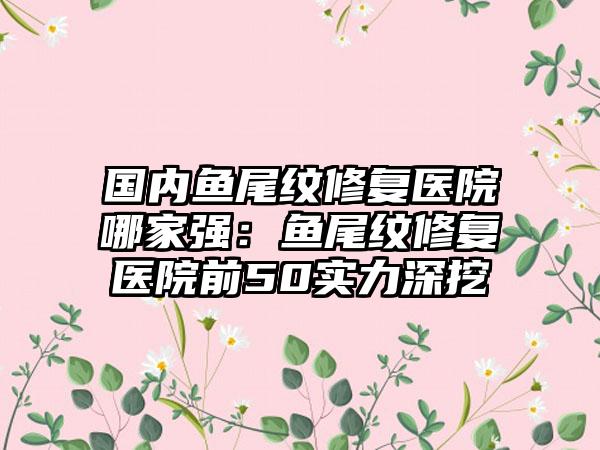 国内鱼尾纹修复医院哪家强：鱼尾纹修复医院前50实力深挖